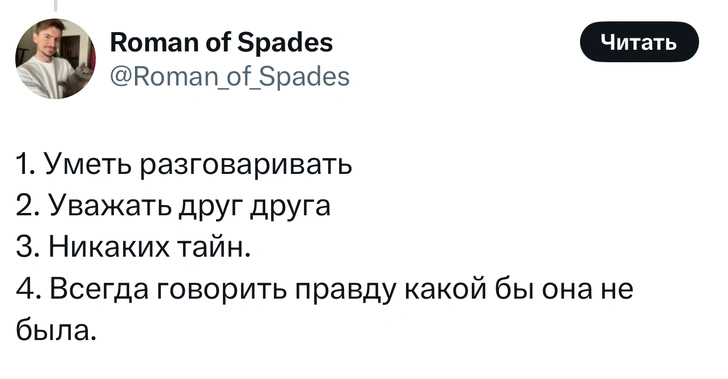 Roman of Spades
@Roman_of_Spades

Читать

1. Уметь разговаривать
2. Уважать друг друга
3. Никаких тайн.
4. Всегда говорить правду какой бы она не была.